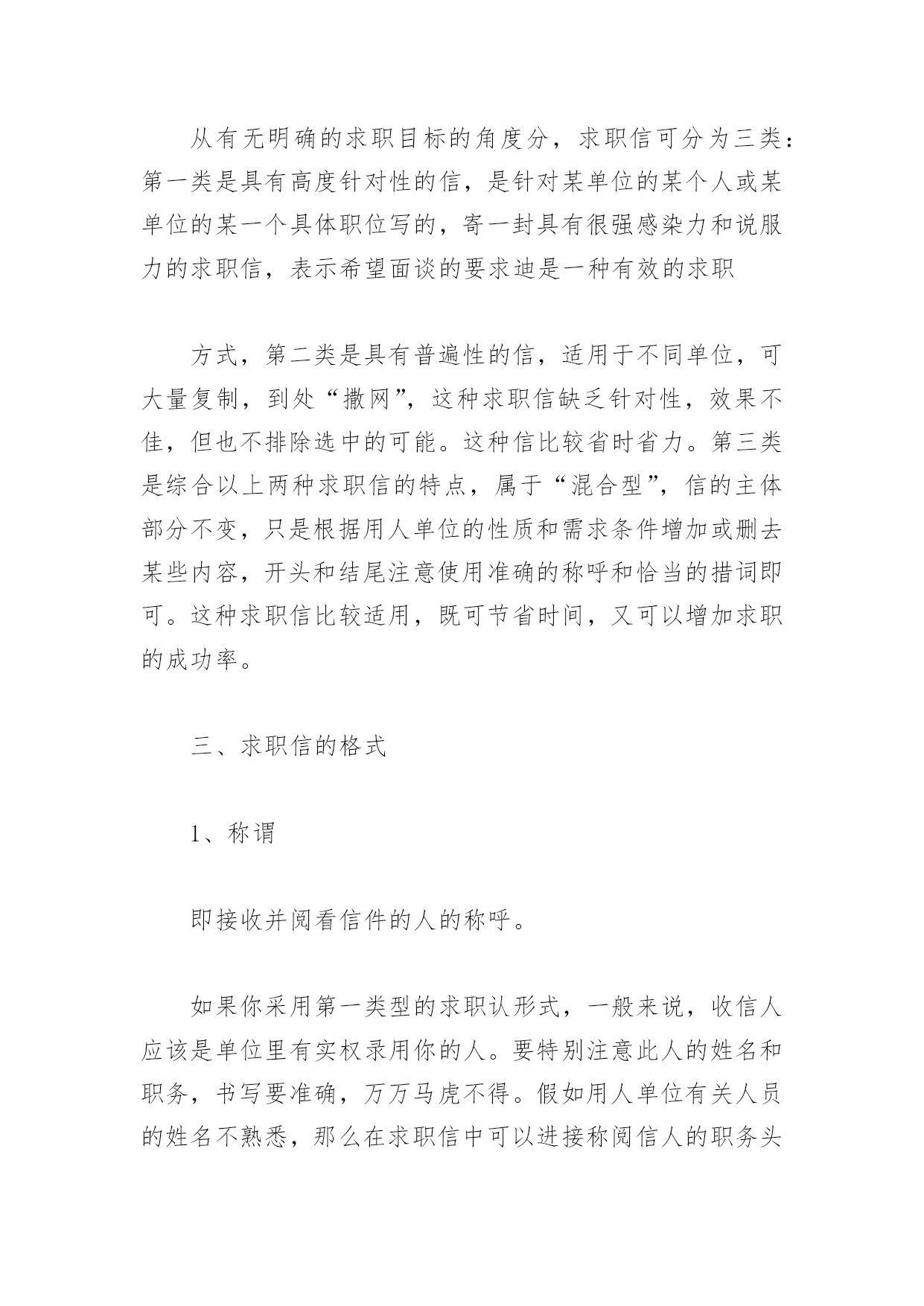 从有无明确的求职目标的角度分，求职信可分为三类：第一类是具有高度针对性的信，是针对某单位的某个人或某单位的某一个具体职位写的，寄一封具有很强感染力和说服力的求职信，表示希望面谈的要求迪是一种有效的求职

方式，第二类是具有普遍性的信，适用于不同单位，可大量复制，到处“撒网”，这种求职信缺乏针对性，效果不佳，但也不排除选中的可能。这种信比较省时省力。第三类是综合以上两种求职信的特点，属于“混合型”，信的主体部分不变，只是根据用人单位的性质和需求条件增加或删去某些内容，开头和结尾注意使用准确的称呼和恰当的措词即可。这种求职信比较适用，既可节省时间，又可以增加求职的成功率。

三、求职信的格式

1、称谓

即接收并阅看信件的人的称呼。

如果你采用第一类型的求职认形式，一般来说，收信人应该是单位里有实权录用你的人。要特别注意此人的姓名和职务，书写要准确，万万马虎不得。假如用人单位有关人员的姓名不熟悉，那么在求职信中可以进接称阅信人的职务头